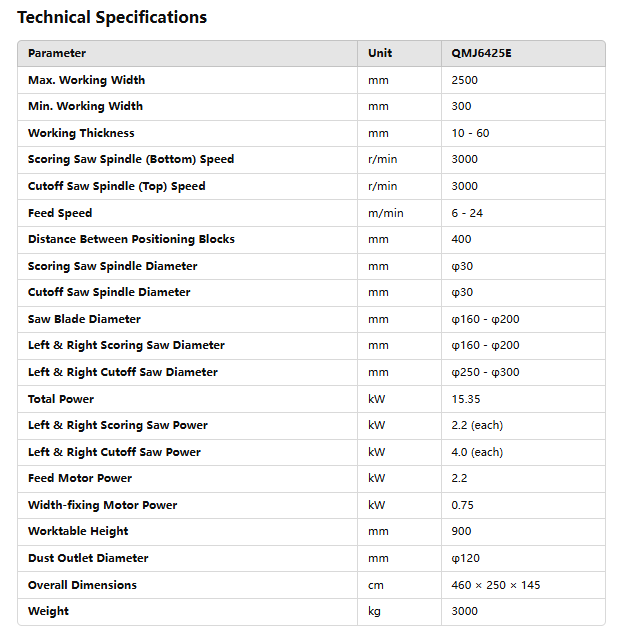 Technical Specifications

| Parameter | Unit | QMJ6425E |
|---|---|---|
| Max. Working Width | mm | 2500 |
| Min. Working Width | mm | 300 |
| Working Thickness | mm | 10 - 60 |
| Scoring Saw Spindle (Bottom) Speed | r/min | 3000 |
| Cutoff Saw Spindle (Top) Speed | r/min | 3000 |
| Feed Speed | m/min | 6 - 24 |
| Distance Between Positioning Blocks | mm | 400 |
| Scoring Saw Spindle Diameter | mm | φ30 |
| Cutoff Saw Spindle Diameter | mm | φ30 |
| Saw Blade Diameter | mm | φ160 - φ200 |
| Left & Right Scoring Saw Diameter | mm | φ160 - φ200 |
| Left & Right Cutoff Saw Diameter | mm | φ250 - φ300 |
| Total Power | kW | 15.35 |
| Left & Right Scoring Saw Power | kW | 2.2 (each) |
| Left & Right Cutoff Saw Power | kW | 4.0 (each) |
| Feed Motor Power | kW | 2.2 |
| Width-fixing Motor Power | kW | 0.75 |
| Worktable Height | mm | 900 |
| Dust Outlet Diameter | mm | φ120 |
| Overall Dimensions | cm | 460 × 250 × 145 |
| Weight | kg | 3000 |